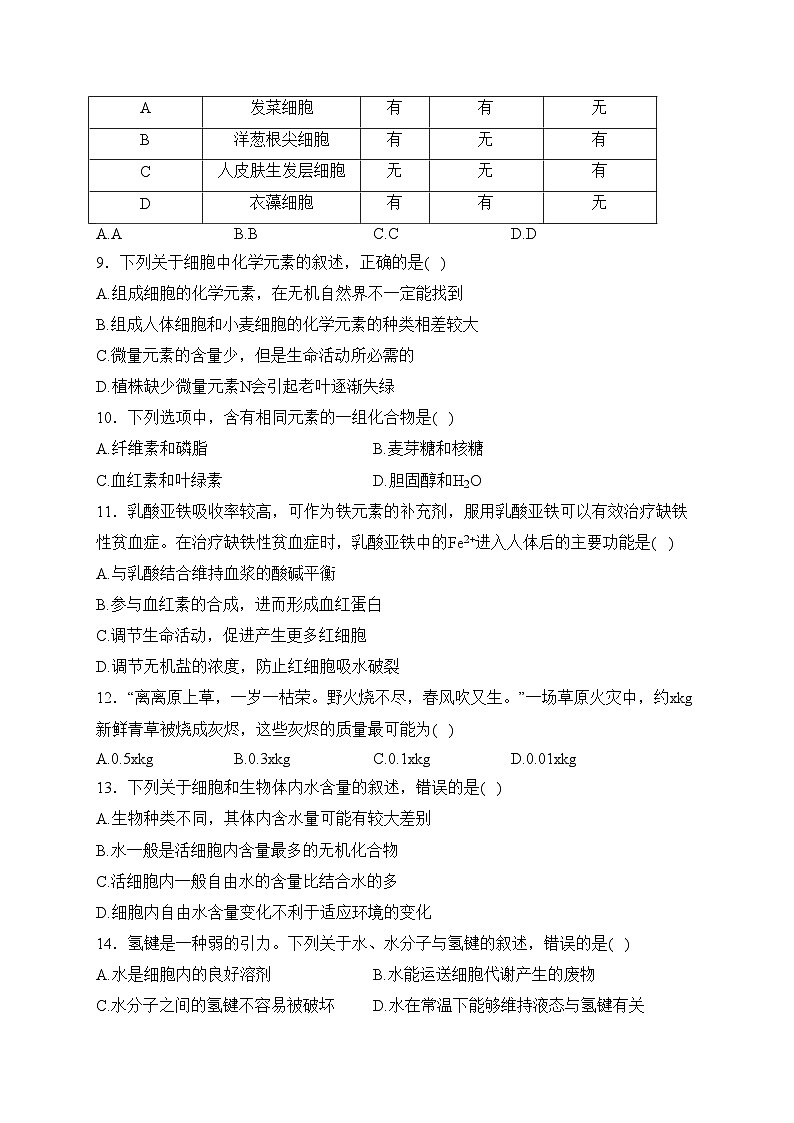 | A | 发菜细胞 | 有 | 有 | 无 |
|---|---|---|---|---|
| B | 洋葱根尖细胞 | 有 | 无 | 有 |
| C | 人皮肤生发层细胞 | 无 | 无 | 有 |
| D | 衣藻细胞 | 有 | 有 | 无 |

A.A　　B.B　　C.C　　D.D

9．下列关于细胞中化学元素的叙述，正确的是( )

A.组成细胞的化学元素，在无机自然界不一定能找到

B.组成人体细胞和小麦细胞的化学元素的种类相差较大

C.微量元素的含量少，但是生命活动所必需的

D.植株缺少微量元素N会引起老叶逐渐失绿

10．下列选项中，含有相同元素的一组化合物是( )

A.纤维素和磷脂　　B.麦芽糖和核糖

C.血红素和叶绿素　　D.胆固醇和$H_2O$

11．乳酸亚铁吸收率较高，可作为铁元素的补充剂，服用乳酸亚铁可以有效治疗缺铁性贫血症。在治疗缺铁性贫血症时，乳酸亚铁中的$Fe^{2+}$进入人体后的主要功能是( )

A.与乳酸结合维持血浆的酸碱平衡

B.参与血红素的合成，进而形成血红蛋白

C.调节生命活动，促进产生更多红细胞

D.调节无机盐的浓度，防止红细胞吸水破裂

12．“离离原上草，一岁一枯荣。野火烧不尽，春风吹又生。”一场草原火灾中，约xkg新鲜青草被烧成灰烬，这些灰烬的质量最可能为( )

A.0.5xkg　　B.0.3xkg　　C.0.1xkg　　D.0.01xkg

13．下列关于细胞和生物体内水含量的叙述，错误的是( )

A.生物种类不同，其体内含水量可能有较大差别

B.水一般是活细胞内含量最多的无机化合物

C.活细胞内一般自由水的含量比结合水的多

D.细胞内自由水含量变化不利于适应环境的变化

14．氢键是一种弱的引力。下列关于水、水分子与氢键的叙述，错误的是( )

A.水是细胞内的良好溶剂　　B.水能运送细胞代谢产生的废物

C.水分子之间的氢键不容易被破坏　　D.水在常温下能够维持液态与氢键有关